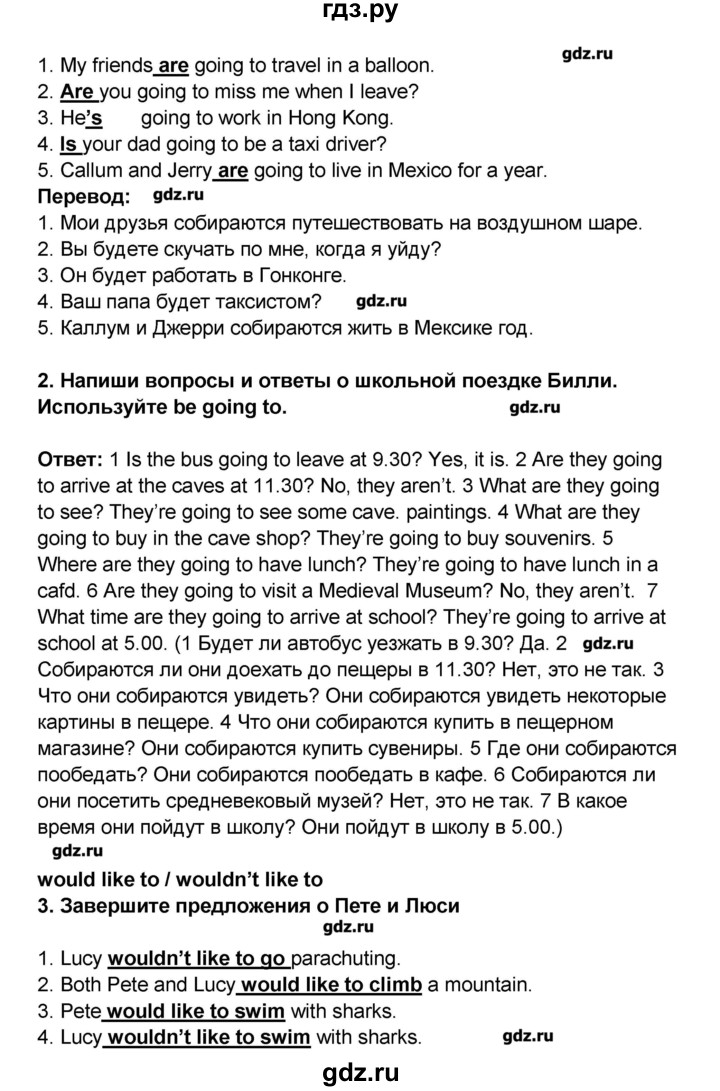 гдз.ру

gdz.ru

1. My friends are going to travel in a balloon.
2. Are you going to miss me when I leave?
3. He's going to work in Hong Kong.
4. Is your dad going to be a taxi driver?
5. Callum and Jerry are going to live in Mexico for a year.

Перевод: gdz.ru
1. Мои друзья собираются путешествовать на воздушном шаре.
2. Вы будете скучать по мне, когда я уйду?
3. Он будет работать в Гонконге.
4. Ваш папа будет таксистом? gdz.ru
5. Каллум и Джерри собираются жить в Мексике год.

2. Напиши вопросы и ответы о школьной поездке Билли. Используйте be going to. gdz.ru

Ответ: 1 Is the bus going to leave at 9.30? Yes, it is. 2 Are they going to arrive at the caves at 11.30? No, they aren't. 3 What are they going to see? They're going to see some cave. paintings. 4 What are they going to buy in the cave shop? They're going to buy souvenirs. 5 Where are they going to have lunch? They're going to have lunch in a cafd. 6 Are they going to visit a Medieval Museum? No, they aren't. 7 What time are they going to arrive at school? They're going to arrive at school at 5.00. (1 Будет ли автобус уезжать в 9.30? Да. 2 gdz.ru Собираются ли они доехать до пещеры в 11.30? Нет, это не так. 3 Что они собираются увидеть? Они собираются увидеть некоторые картины в пещере. 4 Что они собираются купить в пещерном магазине? Они собираются купить сувениры. 5 Где они собираются пообедать? Они собираются пообедать в кафе. 6 Собираются ли они посетить средневековый музей? Нет, это не так. 7 В какое время они пойдут в школу? Они пойдут в школу в 5.00.)
gdz.ru

would like to / wouldn't like to
3. Завершите предложения о Пете и Люси
gdz.ru

1. Lucy wouldn't like to go parachuting.
2. Both Pete and Lucy would like to climb a mountain.
3. Pete would like to swim with sharks.
4. Lucy wouldn't like to swim with sharks. gdz.ru

gdz.ru